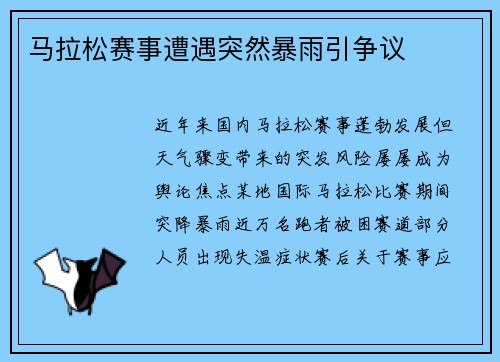 马拉松赛事遭遇突然暴雨引争议

近年来国内马拉松赛事蓬勃发展但天气骤变带来的突发风险屡屡成为舆论焦点某地国际马拉松比赛期间突降暴雨近万名跑者被困赛道部分人员出现失温症状赛后关于赛事应